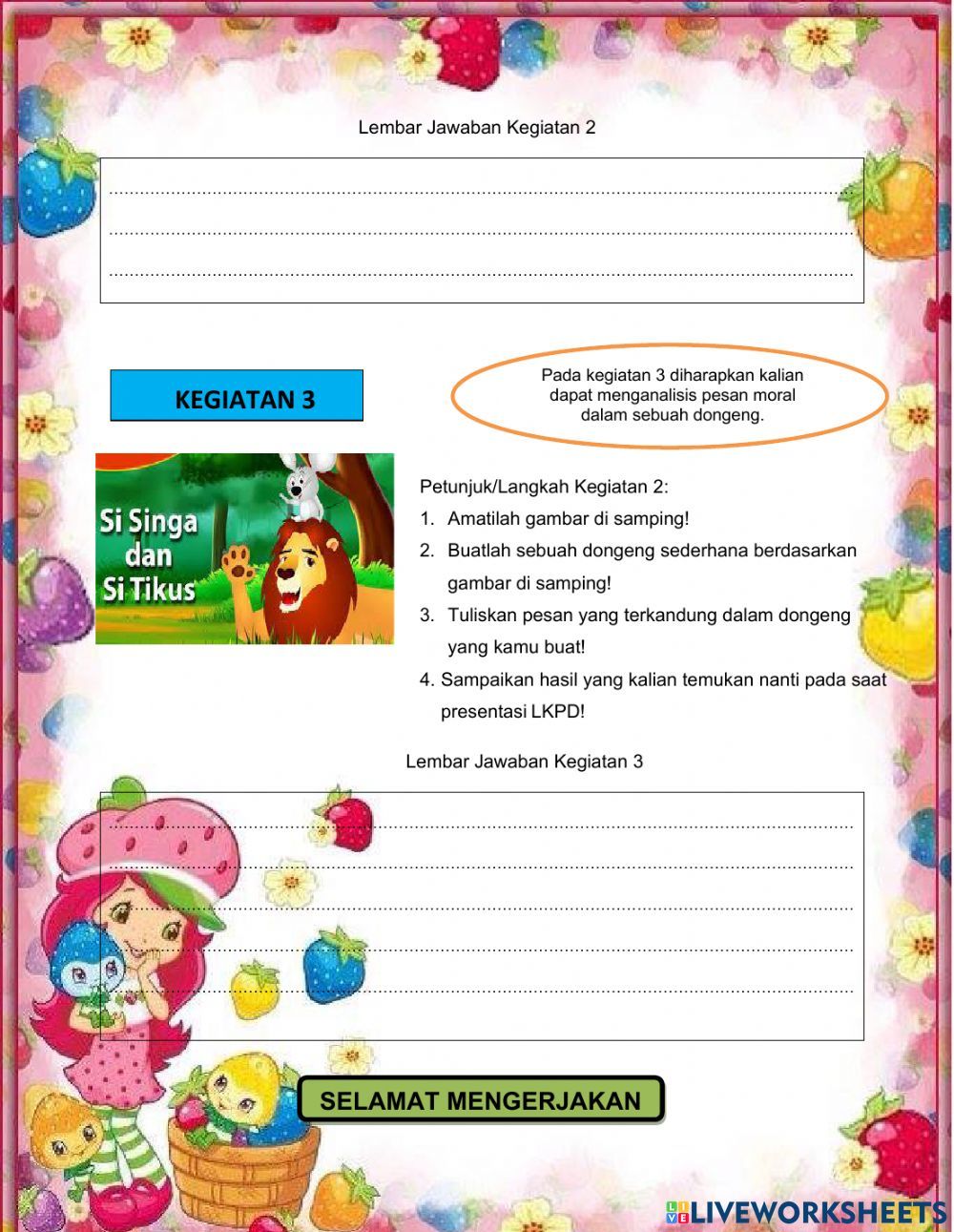 Lembar Jawaban Kegiatan 2

____
____
____

KEGIATAN 3

Pada kegiatan 3 diharapkan kalian dapat menganalisis pesan moral dalam sebuah dongeng.

Si Singa dan Si Tikus

Petunjuk/Langkah Kegiatan 2:
1. Amatilah gambar di samping!
2. Buatlah sebuah dongeng sederhana berdasarkan gambar di samping!
3. Tuliskan pesan yang terkandung dalam dongeng yang kamu buat!
4. Sampaikan hasil yang kalian temukan nanti pada saat presentasi LKPD!

Lembar Jawaban Kegiatan 3

____
____
____
____
____

SELAMAT MENGERJAKAN

LIVEWORKSHEETS